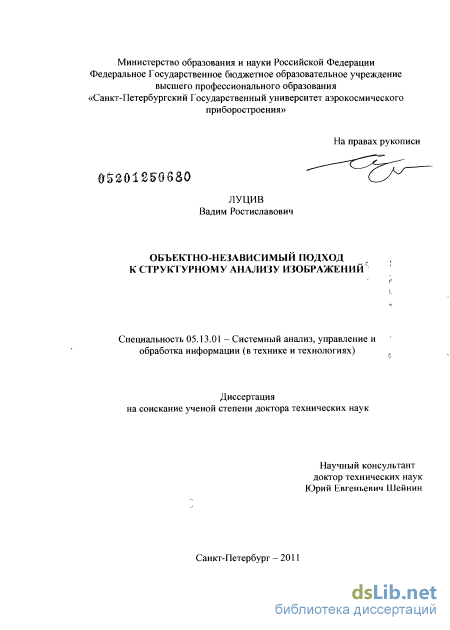 Министерство образования и науки Российской Федерации
Федеральное Государственное бюджетное образовательное учреждение
высшего профессионального образования
«Санкт-Петербургский Государственный университет аэрокосмического приборостроения»

На правах рукописи

05201250680

ЛУЦИВ
Вадим Ростиславович

ОБЪЕКТНО-НЕЗАВИСИМЫЙ ПОДХОД
К СТРУКТУРНОМУ АНАЛИЗУ ИЗОБРАЖЕНИЙ

Специальность 05.13.01 – Системный анализ, управление и обработка информации (в технике и технологиях)

Диссертация
на соискание ученой степени доктора технических наук

Научный консультант
доктор технических наук
Юрий Евгеньевич Шейнин

Санкт-Петербург – 2011

dsLib.net
библиотека диссертаций